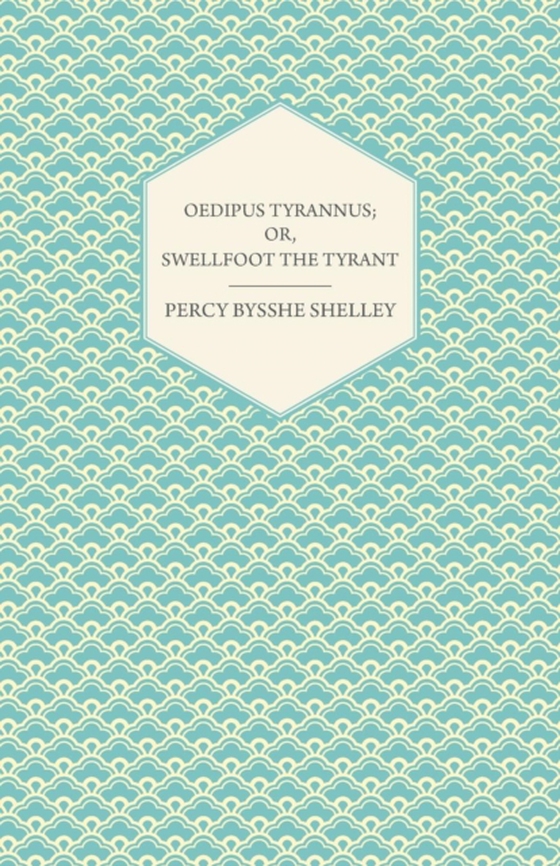 OEDIPUS TYRANNUS;
OR,
SWELLFOOT THE TYRANT

PERCY BYSSHE SHELLEY